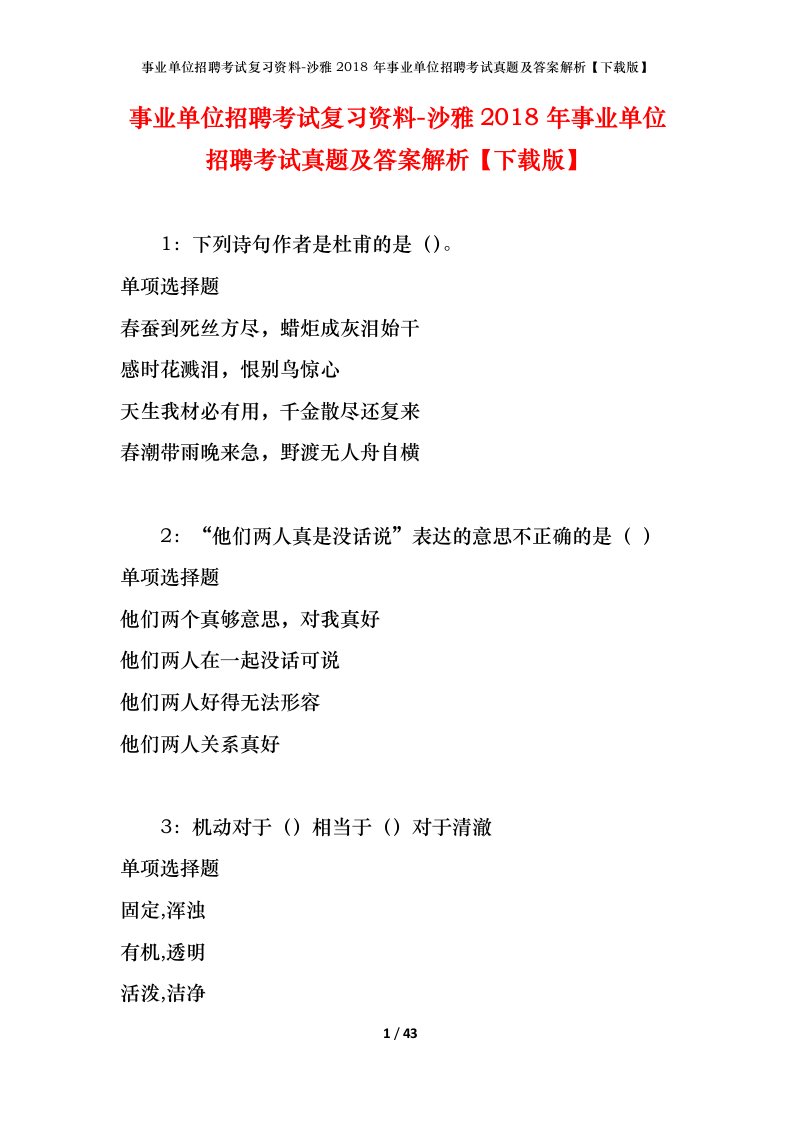 事业单位招聘考试复习资料-沙雅 2018 年事业单位招聘考试真题及答案解析【下载版】

事业单位招聘考试复习资料-沙雅 2018 年事业单位招聘考试真题及答案解析【下载版】

1：下列诗句作者是杜甫的是（）。

单项选择题

春蚕到死丝方尽，蜡炬成灰泪始干

感时花溅泪，恨别鸟惊心

天生我材必有用，千金散尽还复来

春潮带雨晚来急，野渡无人舟自横

2：“他们两人真是没话说”表达的意思不正确的是（ ）

单项选择题

他们两个真够意思，对我真好

他们两人在一起没话可说

他们两人好得无法形容

他们两人关系真好

3：机动对于（）相当于（）对于清澈

单项选择题

固定,浑浊

有机,透明

活泼,洁净

1 / 43